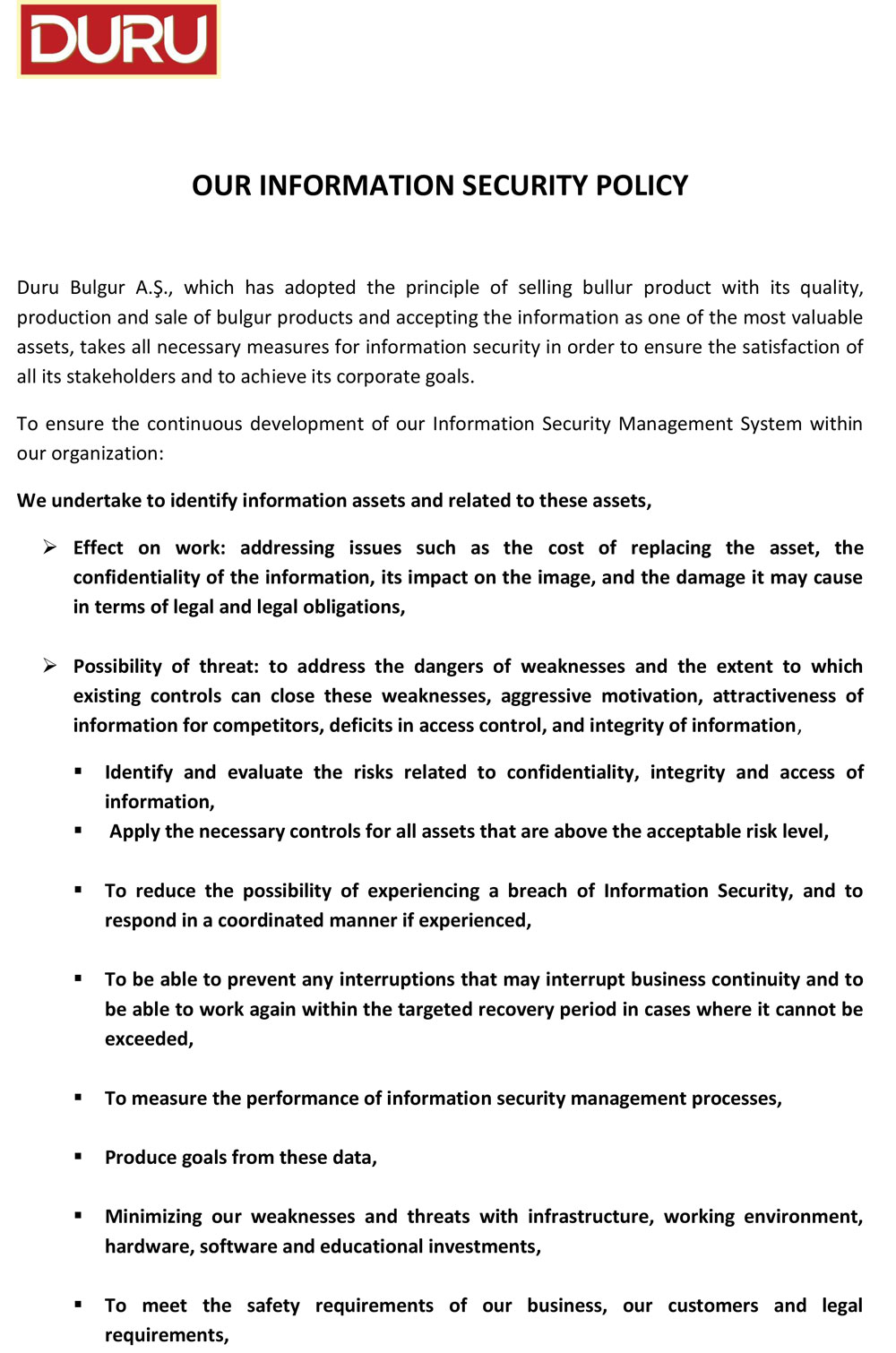 DURU

OUR INFORMATION SECURITY POLICY

Duru Bulgur A.Ş., which has adopted the principle of selling bullur product with its quality, production and sale of bulgur products and accepting the information as one of the most valuable assets, takes all necessary measures for information security in order to ensure the satisfaction of all its stakeholders and to achieve its corporate goals.

To ensure the continuous development of our Information Security Management System within our organization:

We undertake to identify information assets and related to these assets,

➢ Effect on work: addressing issues such as the cost of replacing the asset, the confidentiality of the information, its impact on the image, and the damage it may cause in terms of legal and legal obligations,

➢ Possibility of threat: to address the dangers of weaknesses and the extent to which existing controls can close these weaknesses, aggressive motivation, attractiveness of information for competitors, deficits in access control, and integrity of information,

▪ Identify and evaluate the risks related to confidentiality, integrity and access of information,
▪ Apply the necessary controls for all assets that are above the acceptable risk level,

▪ To reduce the possibility of experiencing a breach of Information Security, and to respond in a coordinated manner if experienced,

▪ To be able to prevent any interruptions that may interrupt business continuity and to be able to work again within the targeted recovery period in cases where it cannot be exceeded,

▪ To measure the performance of information security management processes,

▪ Produce goals from these data,

▪ Minimizing our weaknesses and threats with infrastructure, working environment, hardware, software and educational investments,

▪ To meet the safety requirements of our business, our customers and legal requirements,